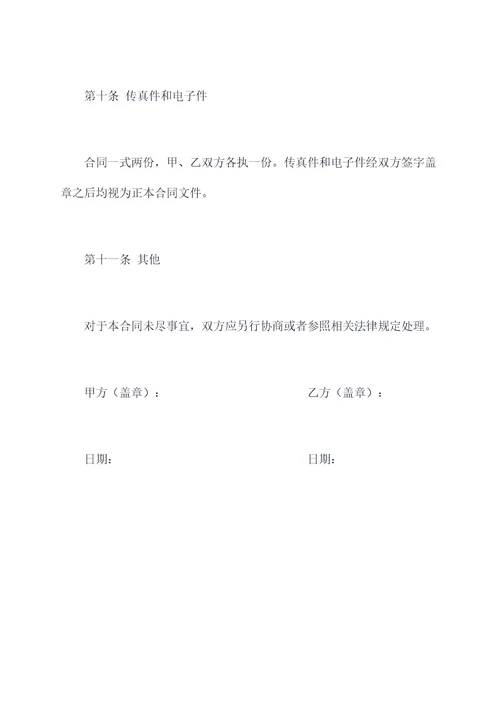 第十条 传真件和电子件

合同一式两份，甲、乙双方各执一份。传真件和电子件经双方签字盖章之后均视为正本合同文件。

第十一条 其他

对于本合同未尽事宜，双方应另行协商或者参照相关法律规定处理。

甲方（盖章）：

乙方（盖章）：

日期：

日期：